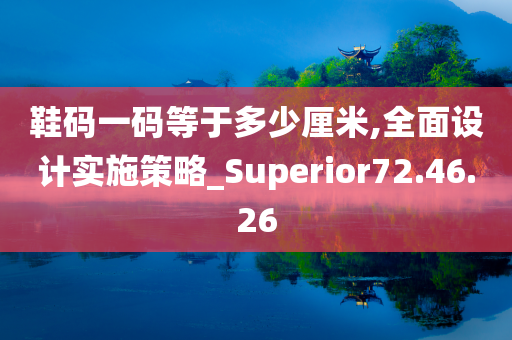 鞋码一码等于多少厘米,全面设计实施策略_Superior72.46.26